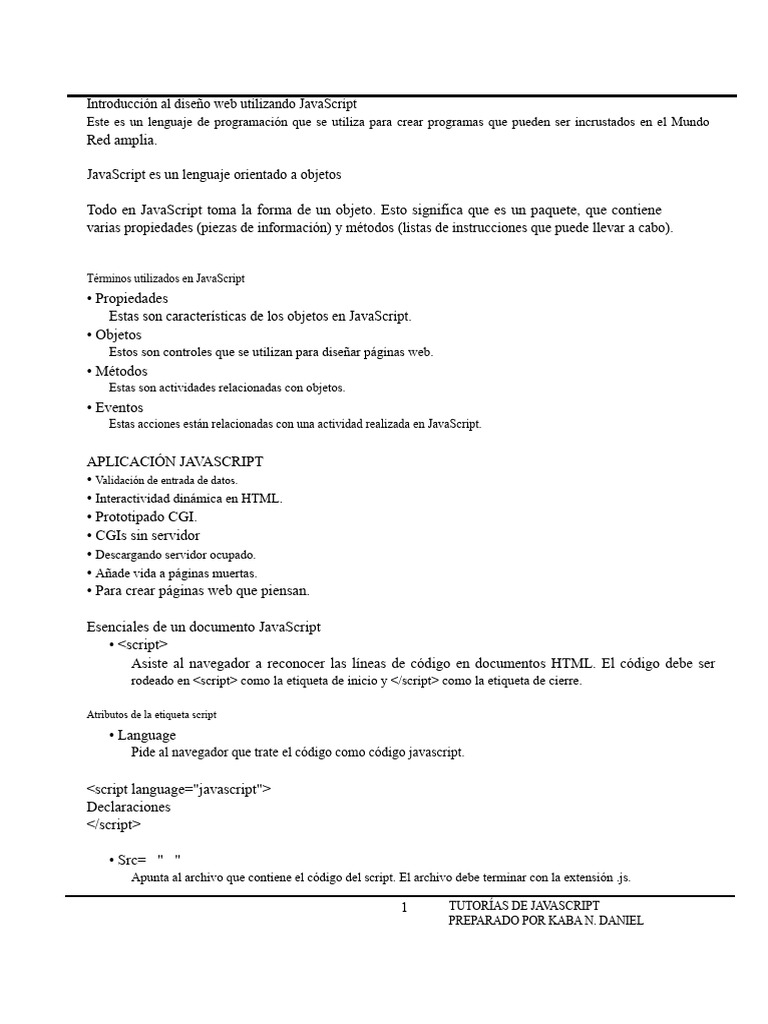 Introducción al diseño web utilizando JavaScript
Este es un lenguaje de programación que se utiliza para crear programas que pueden ser incrustados en el Mundo Red amplia.

JavaScript es un lenguaje orientado a objetos

Todo en JavaScript toma la forma de un objeto. Esto significa que es un paquete, que contiene varias propiedades (piezas de información) y métodos (listas de instrucciones que puede llevar a cabo).

Términos utilizados en JavaScript
• Propiedades
Estas son características de los objetos en JavaScript.
• Objetos
Estos son controles que se utilizan para diseñar páginas web.
• Métodos
Estas son actividades relacionadas con objetos.
• Eventos
Estas acciones están relacionadas con una actividad realizada en JavaScript.

APLICACIÓN JAVASCRIPT
• Validación de entrada de datos.
• Interactividad dinámica en HTML.
• Prototipado CGI.
• CGIs sin servidor
• Descargando servidor ocupado.
• Añade vida a páginas muertas.
• Para crear páginas web que piensan.

Esenciales de un documento JavaScript
• <script>
Asiste al navegador a reconocer las líneas de código en documentos HTML. El código debe ser rodeado en <script> como la etiqueta de inicio y </script> como la etiqueta de cierre.

Atributos de la etiqueta script
• Language
Pide al navegador que trate el código como código javascript.

<script language="javascript">
Declaraciones
</script>

• Src= " "
Apunta al archivo que contiene el código del script. El archivo debe terminar con la extensión .js.

1 TUTORÍAS DE JAVASCRIPT
PREPARADO POR KABA N. DANIEL